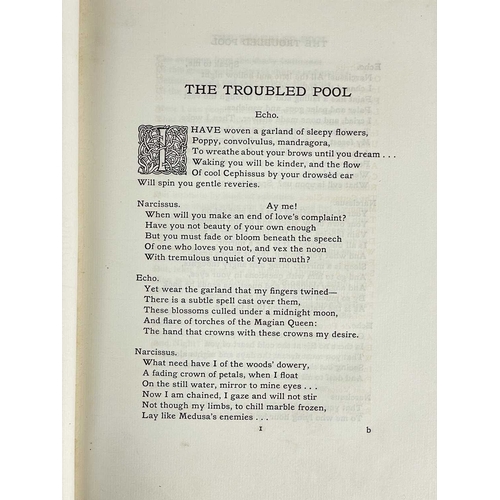 THE TROUBLED POOL

Echo.

I HAVE woven a garland of sleepy flowers,
Poppy, convolvulus, mandragora,
To wreathe about your brows until you dream . . .
Waking you will be kinder, and the flow
Of cool Cephissus by your drowsèd ear
Will spin you gentle reveries.

Narcissus. Ay me!
When will you make an end of love's complaint?
Have you not beauty of your own enough
But you must fade or bloom beneath the speech
Of one who loves you not, and vex the noon
With tremulous unquiet of your mouth?

Echo.
Yet wear the garland that my fingers twined—
There is a subtle spell cast over them,
These blossoms culled under a midnight moon,
And flare of torches of the Magian Queen:
The hand that crowns with these crowns my desire.

Narcissus.
What need have I of the woods' dowery,
A fading crown of petals, when I float
On the still water, mirror to mine eyes . . .
Now I am chained, I gaze and will not stir
Not though my limbs, to chill marble frozen,
Lay like Medusa's enemies . . .

1 b